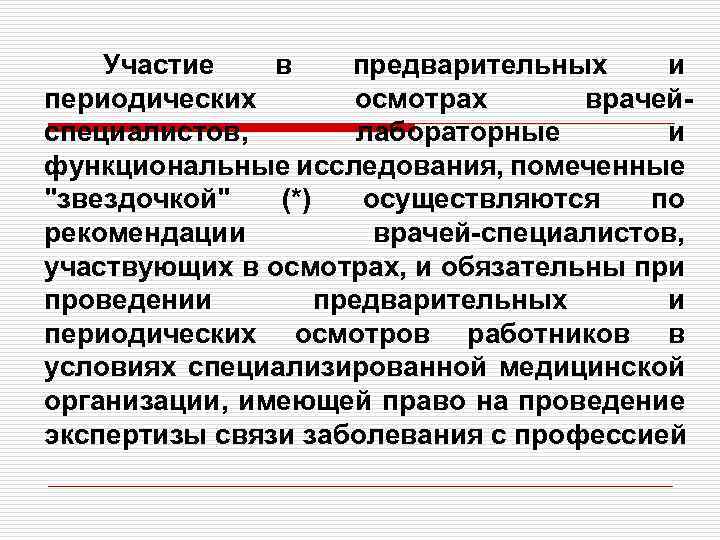 Участие в предварительных и периодических осмотрах врачей-специалистов, лабораторные и функциональные исследования, помеченные "звездочкой" (*) осуществляются по рекомендации врачей-специалистов, участвующих в осмотрах, и обязательны при проведении предварительных и периодических осмотров работников в условиях специализированной медицинской организации, имеющей право на проведение экспертизы связи заболевания с профессией